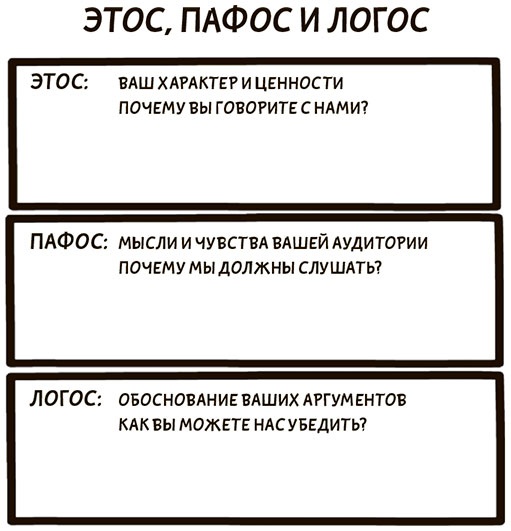 ЭТОС, ПАФОС И ЛОГОС

ЭТОС: ВАШ ХАРАКТЕР И ЦЕННОСТИ
ПОЧЕМУ ВЫ ГОВОРИТЕ С НАМИ?

ПАФОС: МЫСЛИ И ЧУВСТВА ВАШЕЙ АУДИТОРИИ
ПОЧЕМУ МЫ ДОЛЖНЫ СЛУШАТЬ?

ЛОГОС: ОБОСНОВАНИЕ ВАШИХ АРГУМЕНТОВ
КАК ВЫ МОЖЕТЕ НАС УБЕДИТЬ?